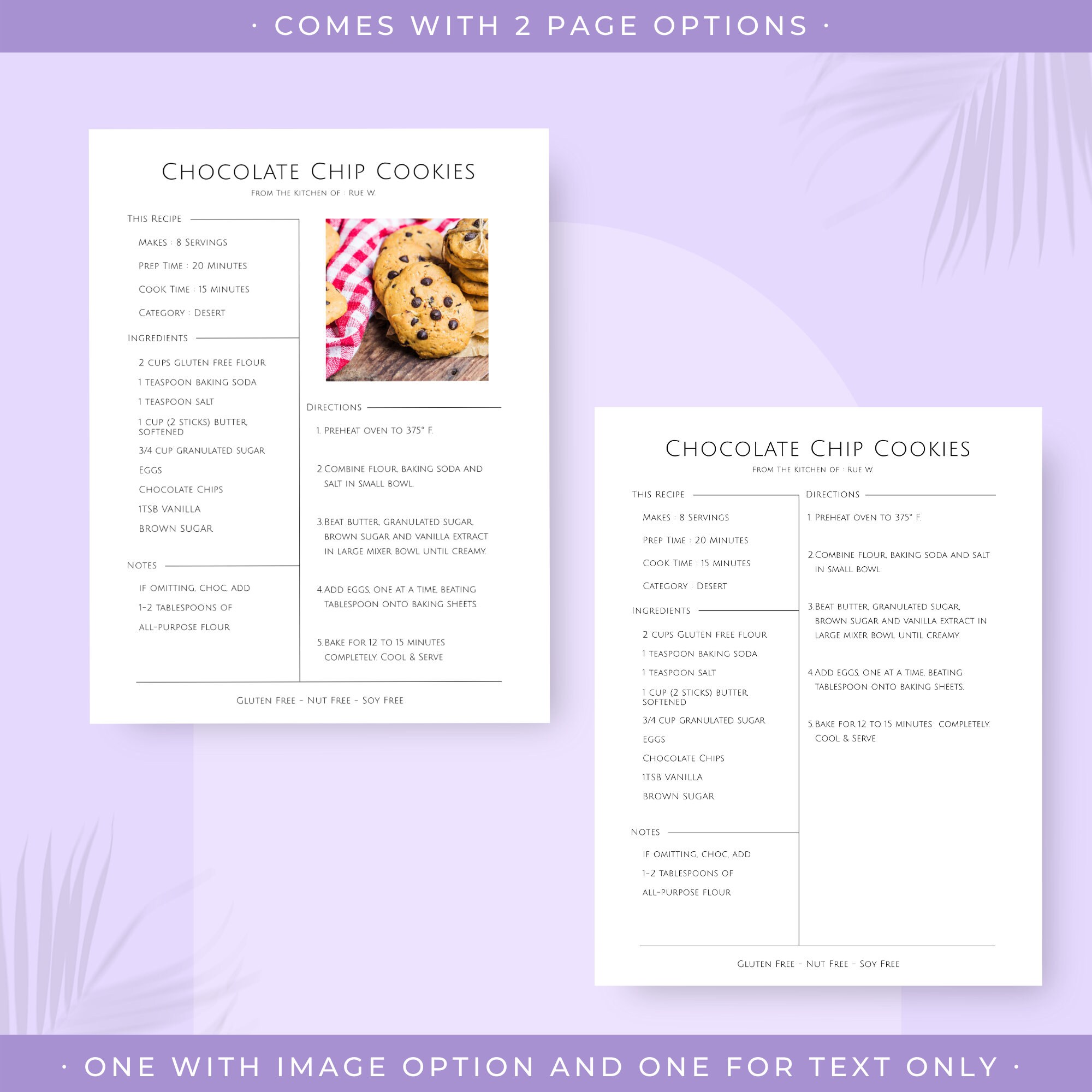 · COMES WITH 2 PAGE OPTIONS ·

CHOCOLATE CHIP COOKIES
FROM THE KITCHEN OF : RUE W.

THIS RECIPE

MAKES : 8 SERVINGS

PREP TIME : 20 MINUTES

COOK TIME : 15 MINUTES

CATEGORY : DESERT

INGREDIENTS

2 CUPS GLUTEN FREE FLOUR

1 TEASPOON BAKING SODA

1 TEASPOON SALT

1 CUP (2 STICKS) BUTTER, SOFTENED

3/4 CUP GRANULATED SUGAR

EGGS

CHOCOLATE CHIPS

1TSB VANILLA

BROWN SUGAR

NOTES

IF OMITTING, CHOC, ADD

1-2 TABLESPOONS OF

ALL-PURPOSE FLOUR

DIRECTIONS

1. PREHEAT OVEN TO 375° F.

2.COMBINE FLOUR, BAKING SODA AND SALT IN SMALL BOWL.

3.BEAT BUTTER, GRANULATED SUGAR, BROWN SUGAR AND VANILLA EXTRACT IN LARGE MIXER BOWL UNTIL CREAMY.

4.ADD EGGS, ONE AT A TIME, BEATING TABLESPOON ONTO BAKING SHEETS.

5.BAKE FOR 12 TO 15 MINUTES COMPLETELY. COOL & SERVE

GLUTEN FREE - NUT FREE - SOY FREE

CHOCOLATE CHIP COOKIES
FROM THE KITCHEN OF : RUE W.

THIS RECIPE

MAKES : 8 SERVINGS

PREP TIME : 20 MINUTES

COOK TIME : 15 MINUTES

CATEGORY : DESERT

INGREDIENTS

2 CUPS GLUTEN FREE FLOUR

1 TEASPOON BAKING SODA

1 TEASPOON SALT

1 CUP (2 STICKS) BUTTER, SOFTENED

3/4 CUP GRANULATED SUGAR

EGGS

CHOCOLATE CHIPS

1TSB VANILLA

BROWN SUGAR

NOTES

IF OMITTING, CHOC, ADD

1-2 TABLESPOONS OF

ALL-PURPOSE FLOUR

DIRECTIONS

1. PREHEAT OVEN TO 375° F.

2.COMBINE FLOUR, BAKING SODA AND SALT IN SMALL BOWL.

3.BEAT BUTTER, GRANULATED SUGAR, BROWN SUGAR AND VANILLA EXTRACT IN LARGE MIXER BOWL UNTIL CREAMY.

4.ADD EGGS, ONE AT A TIME, BEATING TABLESPOON ONTO BAKING SHEETS.

5.BAKE FOR 12 TO 15 MINUTES COMPLETELY. COOL & SERVE

GLUTEN FREE - NUT FREE - SOY FREE

· ONE WITH IMAGE OPTION AND ONE FOR TEXT ONLY ·